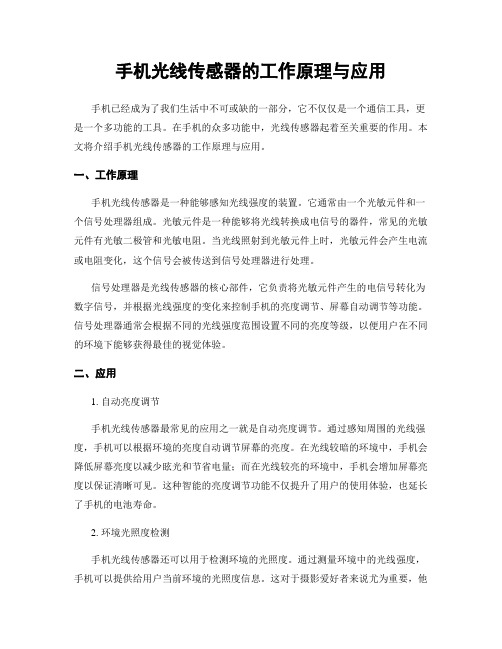 手机光线传感器的工作原理与应用

手机已经成为了我们生活中不可或缺的一部分，它不仅仅是一个通信工具，更是一个多功能的工具。在手机的众多功能中，光线传感器起着至关重要的作用。本文将介绍手机光线传感器的工作原理与应用。

一、工作原理

手机光线传感器是一种能够感知光线强度的装置。它通常由一个光敏元件和一个信号处理器组成。光敏元件是一种能够将光线转换成电信号的器件，常见的光敏元件有光敏二极管和光敏电阻。当光线照射到光敏元件上时，光敏元件会产生电流或电阻变化，这个信号会被传送到信号处理器进行处理。

信号处理器是光线传感器的核心部件，它负责将光敏元件产生的电信号转化为数字信号，并根据光线强度的变化来控制手机的亮度调节、屏幕自动调节等功能。信号处理器通常会根据不同的光线强度范围设置不同的亮度等级，以便用户在不同的环境下能够获得最佳的视觉体验。

二、应用

1. 自动亮度调节

手机光线传感器最常见的应用之一就是自动亮度调节。通过感知周围的光线强度，手机可以根据环境的亮度自动调节屏幕的亮度。在光线较暗的环境中，手机会降低屏幕亮度以减少眩光和节省电量；而在光线较亮的环境中，手机会增加屏幕亮度以保证清晰可见。这种智能的亮度调节功能不仅提升了用户的使用体验，也延长了手机的电池寿命。

2. 环境光照度检测

手机光线传感器还可以用于检测环境的光照度。通过测量环境中的光线强度，手机可以提供给用户当前环境的光照度信息。这对于摄影爱好者来说尤为重要，他